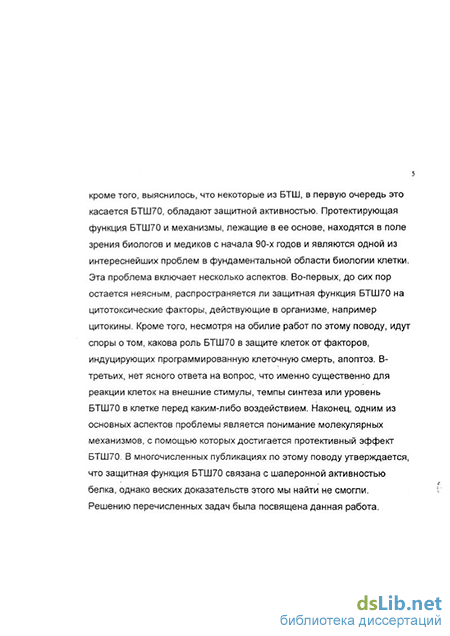 5

кроме того, выяснилось, что некоторые из БТШ, в первую очередь это касается БТШ70, обладают защитной активностью. Протектирующая функция БТШ70 и механизмы, лежащие в ее основе, находятся в поле зрения биологов и медиков с начала 90-х годов и являются одной из интереснейших проблем в фундаментальной области биологии клетки. Эта проблема включает несколько аспектов. Во-первых, до сих пор остается неясным, распространяется ли защитная функция БТШ70 на цитотоксические факторы, действующие в организме, например цитокины. Кроме того, несмотря на обилие работ по этому поводу, идут споры о том, какова роль БТШ70 в защите клеток от факторов, индуцирующих программированную клеточную смерть, апоптоз. В-третьих, нет ясного ответа на вопрос, что именно существенно для реакции клеток на внешние стимулы, темпы синтеза или уровень БТШ70 в клетке перед каким-либо воздействием. Наконец, одним из основных аспектов проблемы является понимание молекулярных механизмов, с помощью которых достигается протективный эффект БТШ70. В многочисленных публикациях по этому поводу утверждается, что защитная функция БТШ70 связана с шаперонной активностью белка, однако веских доказательств этого мы найти не смогли. Решению перечисленных задач была посвящена данная работа.

dsLib.net
библиотека диссертаций